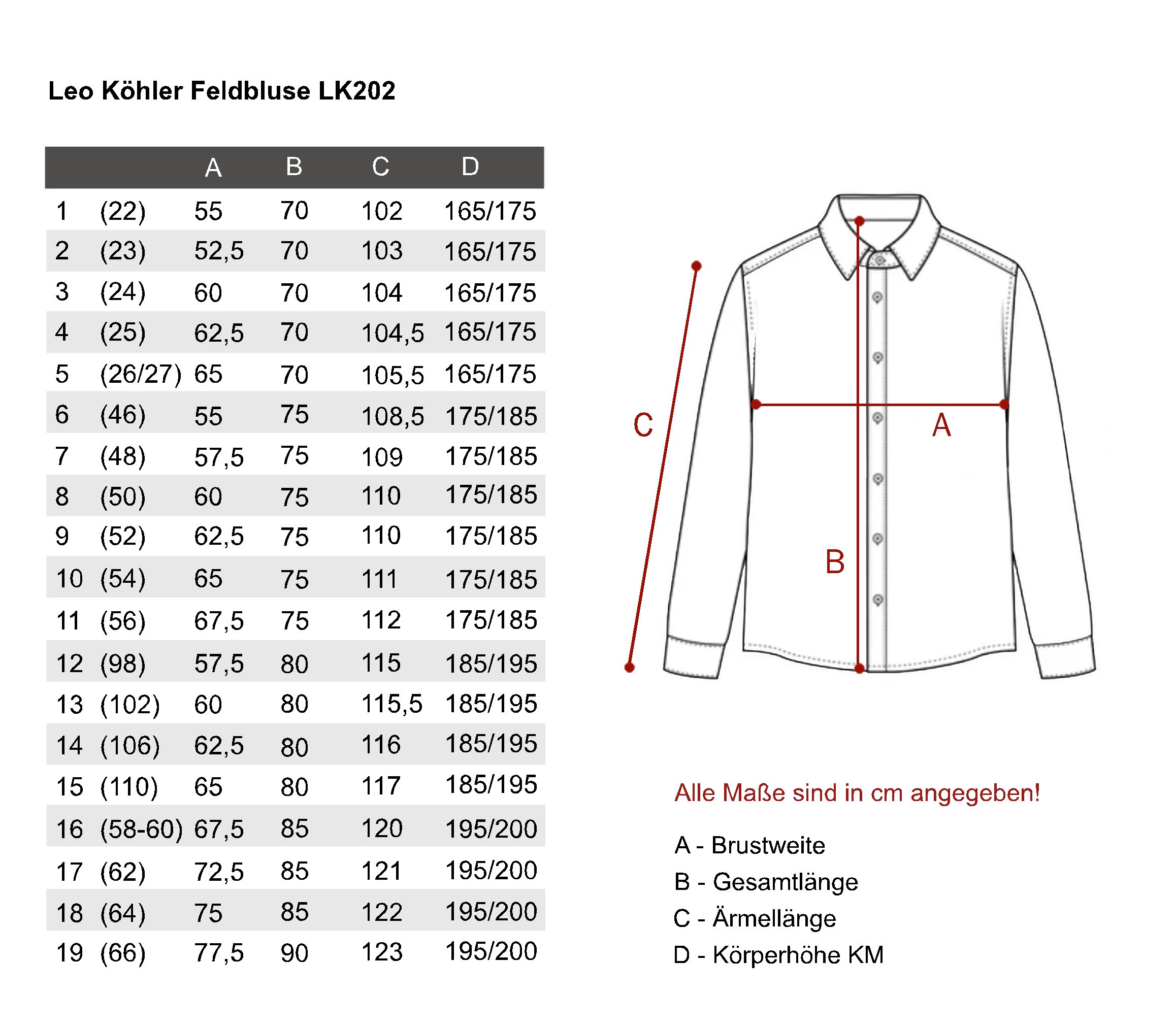 Leo Köhler Feldbluse LK202

| | | A | B | C | D |
|---|---|---|---|---|---|
| 1 | (22) | 55 | 70 | 102 | 165/175 |
| 2 | (23) | 52,5 | 70 | 103 | 165/175 |
| 3 | (24) | 60 | 70 | 104 | 165/175 |
| 4 | (25) | 62,5 | 70 | 104,5 | 165/175 |
| 5 | (26/27) | 65 | 70 | 105,5 | 165/175 |
| 6 | (46) | 55 | 75 | 108,5 | 175/185 |
| 7 | (48) | 57,5 | 75 | 109 | 175/185 |
| 8 | (50) | 60 | 75 | 110 | 175/185 |
| 9 | (52) | 62,5 | 75 | 110 | 175/185 |
| 10 | (54) | 65 | 75 | 111 | 175/185 |
| 11 | (56) | 67,5 | 75 | 112 | 175/185 |
| 12 | (98) | 57,5 | 80 | 115 | 185/195 |
| 13 | (102) | 60 | 80 | 115,5 | 185/195 |
| 14 | (106) | 62,5 | 80 | 116 | 185/195 |
| 15 | (110) | 65 | 80 | 117 | 185/195 |
| 16 | (58-60) | 67,5 | 85 | 120 | 195/200 |
| 17 | (62) | 72,5 | 85 | 121 | 195/200 |
| 18 | (64) | 75 | 85 | 122 | 195/200 |
| 19 | (66) | 77,5 | 90 | 123 | 195/200 |

C
A
B

Alle Maße sind in cm angegeben!

A - Brustweite
B - Gesamtlänge
C - Ärmellänge
D - Körperhöhe KM